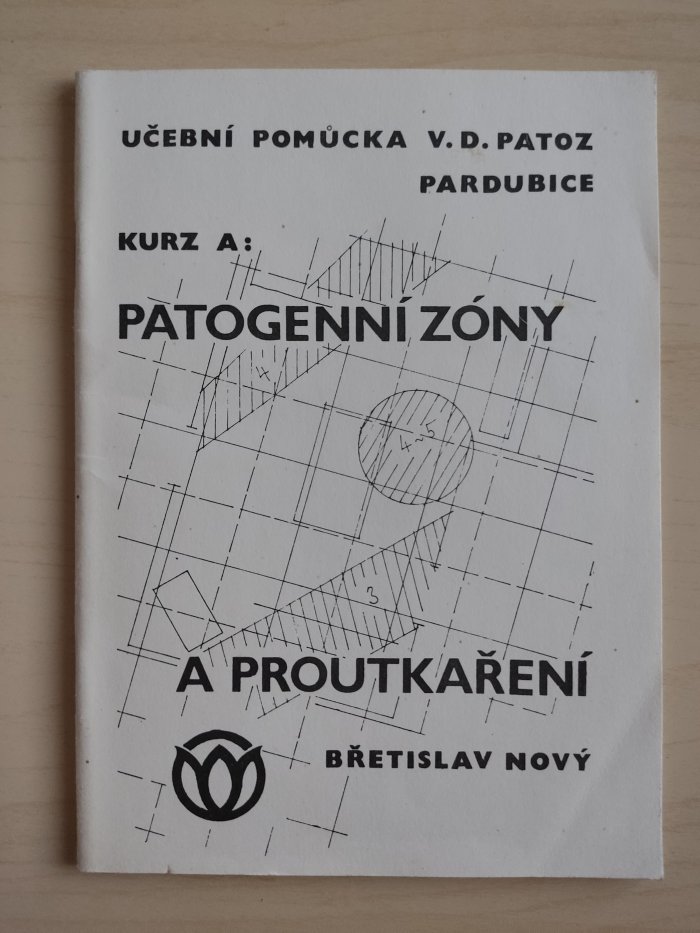 UČEBNÍ POMŮCKA V. D. PATOZ
PARDUBICE

KURZ A:

PATOGENNÍ ZÓNY

4

4-5

3

A PROUTKAŘENÍ

BŘETISLAV NOVÝ